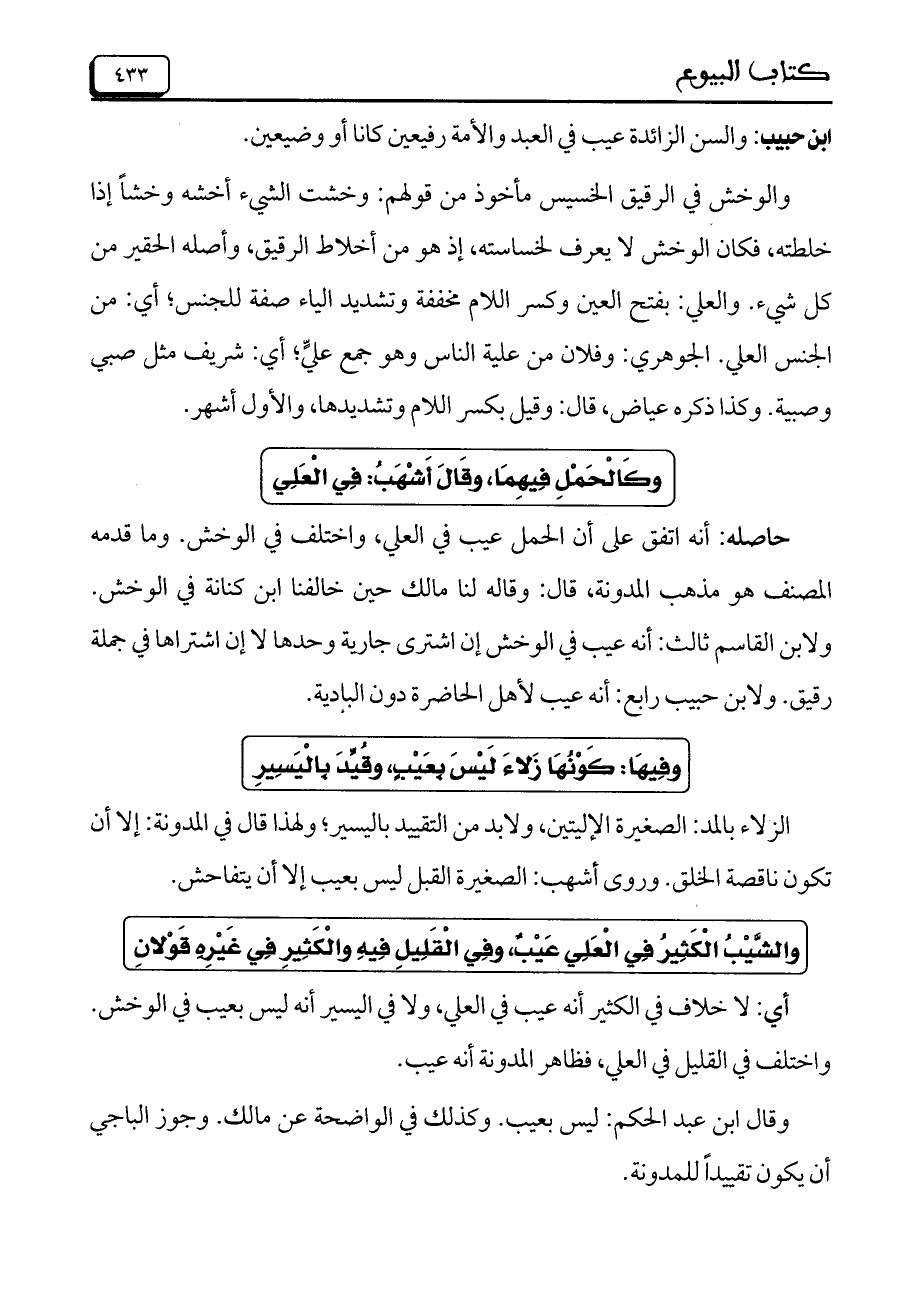 كتاب البيوع

٤٣٣

ابن حبيب: والسن الزائدة عيب في العبد والأمة رفيعين كانا أو وضيعين.

والوخش في الرقيق الخسيس مأخوذ من قولهم: وخشت الشيء أخشه وخشاً إذا خلطته، فكان الوخش لا يعرف لخساسته، إذ هو من أخلاط الرقيق، وأصله الحقير من كل شيء. والعلي: بفتح العين وكسر اللام مخففة وتشديد الياء صفة للجنس؛ أي: من الجنس العلي. الجوهري: وفلان من علية الناس وهو جمع عليٍّ؛ أي: شريف مثل صبي وصبية. وكذا ذكره عياض، قال: وقيل بكسر اللام وتشديدها، والأول أشهر.

وكَالْحَمْلِ فِيهِمَا، وقَالَ أَشْهَبُ: فِي الْعَلِي

حاصله: أنه اتفق على أن الحمل عيب في العلي، واختلف في الوخش. وما قدمه المصنف هو مذهب المدونة، قال: وقاله لنا مالك حين خالفنا ابن كنانة في الوخش. ولابن القاسم ثالث: أنه عيب في الوخش إن اشترى جارية وحدها لا إن اشتراها في جملة رقيق. ولابن حبيب رابع: أنه عيب لأهل الحاضرة دون البادية.

وفِيهَا: كَوْنُهَا زَلاءَ لَيْسَ بِعَيْبٍ، وقُيِّدَ بِالْيَسِيرِ

الزلاء بالمد: الصغيرة الإليتين، ولابد من التقييد باليسير؛ ولهذا قال في المدونة: إلا أن تكون ناقصة الخلق. وروى أشهب: الصغيرة القبل ليس بعيب إلا أن يتفاحش.

والشَّيْبُ الْكَثِيرُ فِي الْعَلِي عَيْبٌ، وفِي الْقَلِيلِ فِيهِ والْكَثِيرِ فِي غَيْرِهِ قَوْلانِ

أي: لا خلاف في الكثير أنه عيب في العلي، ولا في اليسير أنه ليس بعيب في الوخش. واختلف في القليل في العلي، فظاهر المدونة أنه عيب.

وقال ابن عبد الحكم: ليس بعيب. وكذلك في الواضحة عن مالك. وجوز الباجي أن يكون تقييداً للمدونة.